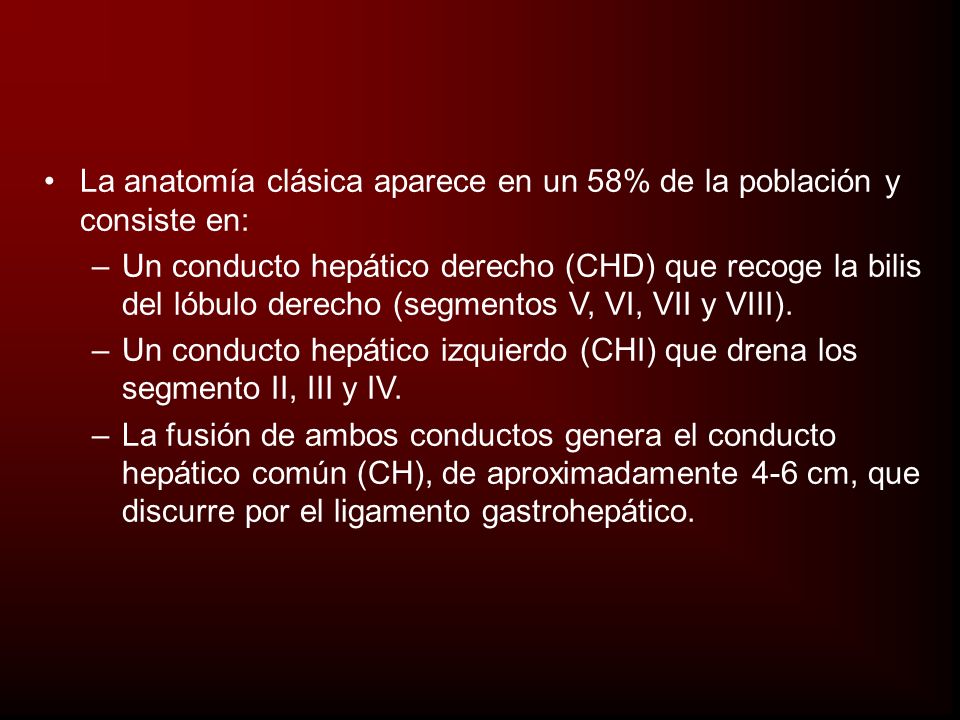 • La anatomía clásica aparece en un 58% de la población y consiste en:

– Un conducto hepático derecho (CHD) que recoge la bilis del lóbulo derecho (segmentos V, VI, VII y VIII).

– Un conducto hepático izquierdo (CHI) que drena los segmento II, III y IV.

– La fusión de ambos conductos genera el conducto hepático común (CH), de aproximadamente 4-6 cm, que discurre por el ligamento gastrohepático.